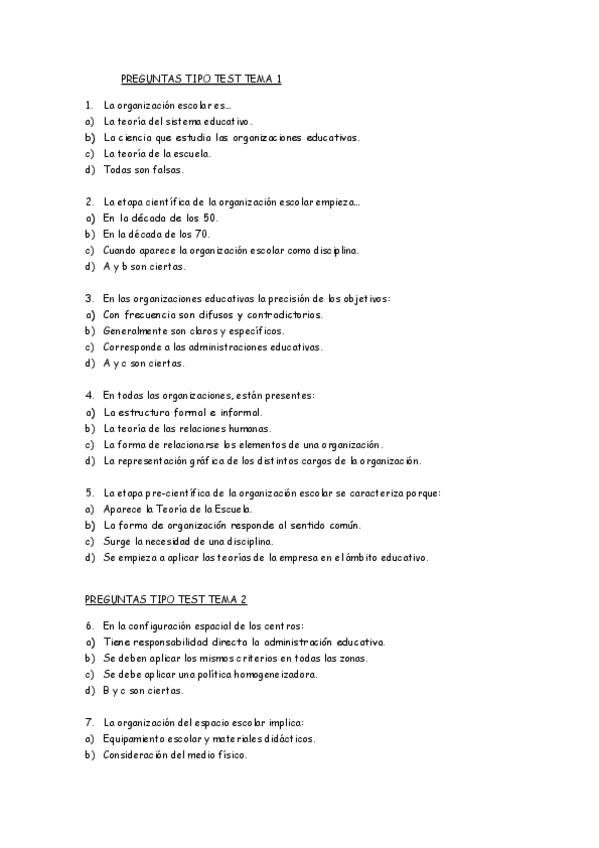 PREGUNTAS TIPO TEST TEMA 1

1. La organización escolar es...
a) La teoría del sistema educativo.
b) La ciencia que estudia las organizaciones educativas.
c) La teoría de la escuela.
d) Todas son falsas.

2. La etapa científica de la organización escolar empieza...
a) En la década de los 50.
b) En la década de los 70.
c) Cuando aparece la organización escolar como disciplina.
d) A y b son ciertas.

3. En las organizaciones educativas la precisión de los objetivos:
a) Con frecuencia son difusos y contradictorios.
b) Generalmente son claros y específicos.
c) Corresponde a las administraciones educativas.
d) A y c son ciertas.

4. En todas las organizaciones, están presentes:
a) La estructura formal e informal.
b) La teoría de las relaciones humanas.
c) La forma de relacionarse los elementos de una organización.
d) La representación gráfica de los distintos cargos de la organización.

5. La etapa pre-científica de la organización escolar se caracteriza porque:
a) Aparece la Teoría de la Escuela.
b) La forma de organización responde al sentido común.
c) Surge la necesidad de una disciplina.
d) Se empieza a aplicar las teorías de la empresa en el ámbito educativo.

PREGUNTAS TIPO TEST TEMA 2

6. En la configuración espacial de los centros:
a) Tiene responsabilidad directa la administración educativa.
b) Se deben aplicar los mismos criterios en todas las zonas.
c) Se debe aplicar una política homogeneizadora.
d) B y c son ciertas.

7. La organización del espacio escolar implica:
a) Equipamiento escolar y materiales didácticos.
b) Consideración del medio físico.